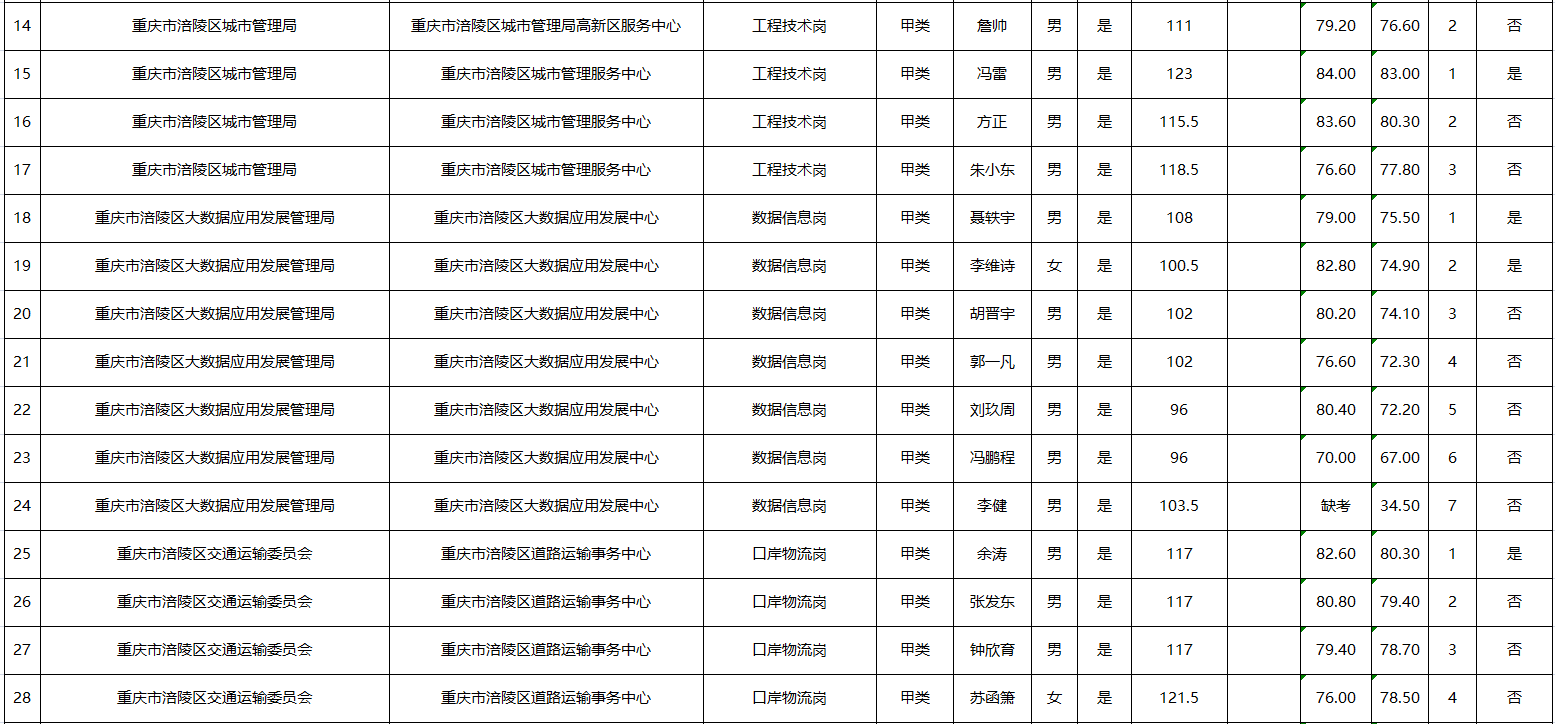 | 14 | 重庆市涪陵区城市管理局 | 重庆市涪陵区城市管理局高新区服务中心 | 工程技术岗 | 甲类 | 詹帅 | 男 | 是 | 111 |  | 79.20 | 76.60 | 2 | 否 |
|---|---|---|---|---|---|---|---|---|---|---|---|---|---|
| 15 | 重庆市涪陵区城市管理局 | 重庆市涪陵区城市管理服务中心 | 工程技术岗 | 甲类 | 冯雷 | 男 | 是 | 123 |  | 84.00 | 83.00 | 1 | 是 |
| 16 | 重庆市涪陵区城市管理局 | 重庆市涪陵区城市管理服务中心 | 工程技术岗 | 甲类 | 方正 | 男 | 是 | 115.5 |  | 83.60 | 80.30 | 2 | 否 |
| 17 | 重庆市涪陵区城市管理局 | 重庆市涪陵区城市管理服务中心 | 工程技术岗 | 甲类 | 朱小东 | 男 | 是 | 118.5 |  | 76.60 | 77.80 | 3 | 否 |
| 18 | 重庆市涪陵区大数据应用发展管理局 | 重庆市涪陵区大数据应用发展中心 | 数据信息岗 | 甲类 | 聂轶宇 | 男 | 是 | 108 |  | 79.00 | 75.50 | 1 | 是 |
| 19 | 重庆市涪陵区大数据应用发展管理局 | 重庆市涪陵区大数据应用发展中心 | 数据信息岗 | 甲类 | 李维诗 | 女 | 是 | 100.5 |  | 82.80 | 74.90 | 2 | 是 |
| 20 | 重庆市涪陵区大数据应用发展管理局 | 重庆市涪陵区大数据应用发展中心 | 数据信息岗 | 甲类 | 胡晋宇 | 男 | 是 | 102 |  | 80.20 | 74.10 | 3 | 否 |
| 21 | 重庆市涪陵区大数据应用发展管理局 | 重庆市涪陵区大数据应用发展中心 | 数据信息岗 | 甲类 | 郭一凡 | 男 | 是 | 102 |  | 76.60 | 72.30 | 4 | 否 |
| 22 | 重庆市涪陵区大数据应用发展管理局 | 重庆市涪陵区大数据应用发展中心 | 数据信息岗 | 甲类 | 刘玖周 | 男 | 是 | 96 |  | 80.40 | 72.20 | 5 | 否 |
| 23 | 重庆市涪陵区大数据应用发展管理局 | 重庆市涪陵区大数据应用发展中心 | 数据信息岗 | 甲类 | 冯鹏程 | 男 | 是 | 96 |  | 70.00 | 67.00 | 6 | 否 |
| 24 | 重庆市涪陵区大数据应用发展管理局 | 重庆市涪陵区大数据应用发展中心 | 数据信息岗 | 甲类 | 李健 | 男 | 是 | 103.5 |  | 缺考 | 34.50 | 7 | 否 |
| 25 | 重庆市涪陵区交通运输委员会 | 重庆市涪陵区道路运输事务中心 | 口岸物流岗 | 甲类 | 余涛 | 男 | 是 | 117 |  | 82.60 | 80.30 | 1 | 是 |
| 26 | 重庆市涪陵区交通运输委员会 | 重庆市涪陵区道路运输事务中心 | 口岸物流岗 | 甲类 | 张发东 | 男 | 是 | 117 |  | 80.80 | 79.40 | 2 | 否 |
| 27 | 重庆市涪陵区交通运输委员会 | 重庆市涪陵区道路运输事务中心 | 口岸物流岗 | 甲类 | 钟欣育 | 男 | 是 | 117 |  | 79.40 | 78.70 | 3 | 否 |
| 28 | 重庆市涪陵区交通运输委员会 | 重庆市涪陵区道路运输事务中心 | 口岸物流岗 | 甲类 | 苏函箫 | 女 | 是 | 121.5 |  | 76.00 | 78.50 | 4 | 否 |